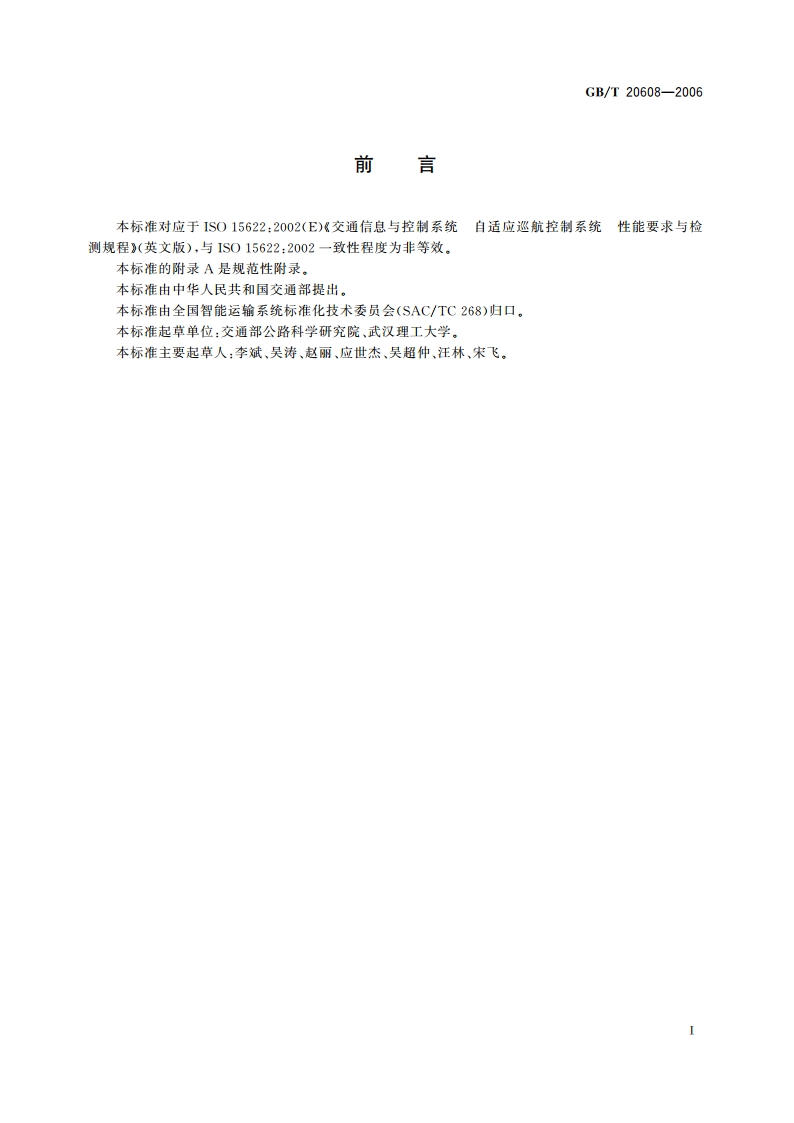 GB/T 20608—2006

前　言

本标准对应于 ISO 15622:2002(E)《交通信息与控制系统　自适应巡航控制系统　性能要求与检测规程》(英文版),与 ISO 15622:2002 一致性程度为非等效。

本标准的附录 A 是规范性附录。

本标准由中华人民共和国交通部提出。

本标准由全国智能运输系统标准化技术委员会(SAC/TC 268)归口。

本标准起草单位:交通部公路科学研究院、武汉理工大学。

本标准主要起草人:李斌、吴涛、赵丽、应世杰、吴超仲、汪林、宋飞。

I